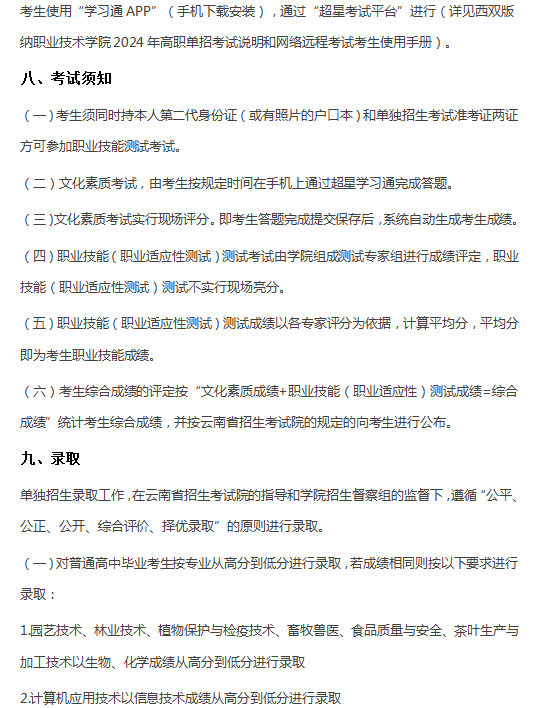 考生使用“学习通 APP”（手机下载安装），通过“超星考试平台”进行（详见西双版纳职业技术学院 2024 年高职单招考试说明和网络远程考试考生使用手册）。

八、考试须知

（一）考生须同时持本人第二代身份证（或有照片的户口本）和单独招生考试准考证两证方可参加职业技能测试考试。

（二）文化素质考试，由考生按规定时间在手机上通过超星学习通完成答题。

（三）文化素质考试实行现场评分。即考生答题完成提交保存后，系统自动生成考生成绩。

（四）职业技能（职业适应性测试）测试考试由学院组成测试专家组进行成绩评定，职业技能（职业适应性测试）测试不实行现场亮分。

（五）职业技能（职业适应性测试）测试成绩以各专家评分为依据，计算平均分，平均分即为考生职业技能成绩。

（六）考生综合成绩的评定按“文化素质成绩+职业技能（职业适应性）测试成绩=综合成绩”统计考生综合成绩，并按云南省招生考试院的规定的向考生进行公布。

九、录取

单独招生录取工作，在云南省招生考试院的指导和学院招生督察组的监督下，遵循“公平、公正、公开、综合评价、择优录取”的原则进行录取。

（一）对普通高中毕业考生按专业从高分到低分进行录取，若成绩相同则按以下要求进行录取：

1.园艺技术、林业技术、植物保护与检疫技术、畜牧兽医、食品质量与安全、茶叶生产与加工技术以生物、化学成绩从高分到低分进行录取

2.计算机应用技术以信息技术成绩从高分到低分进行录取